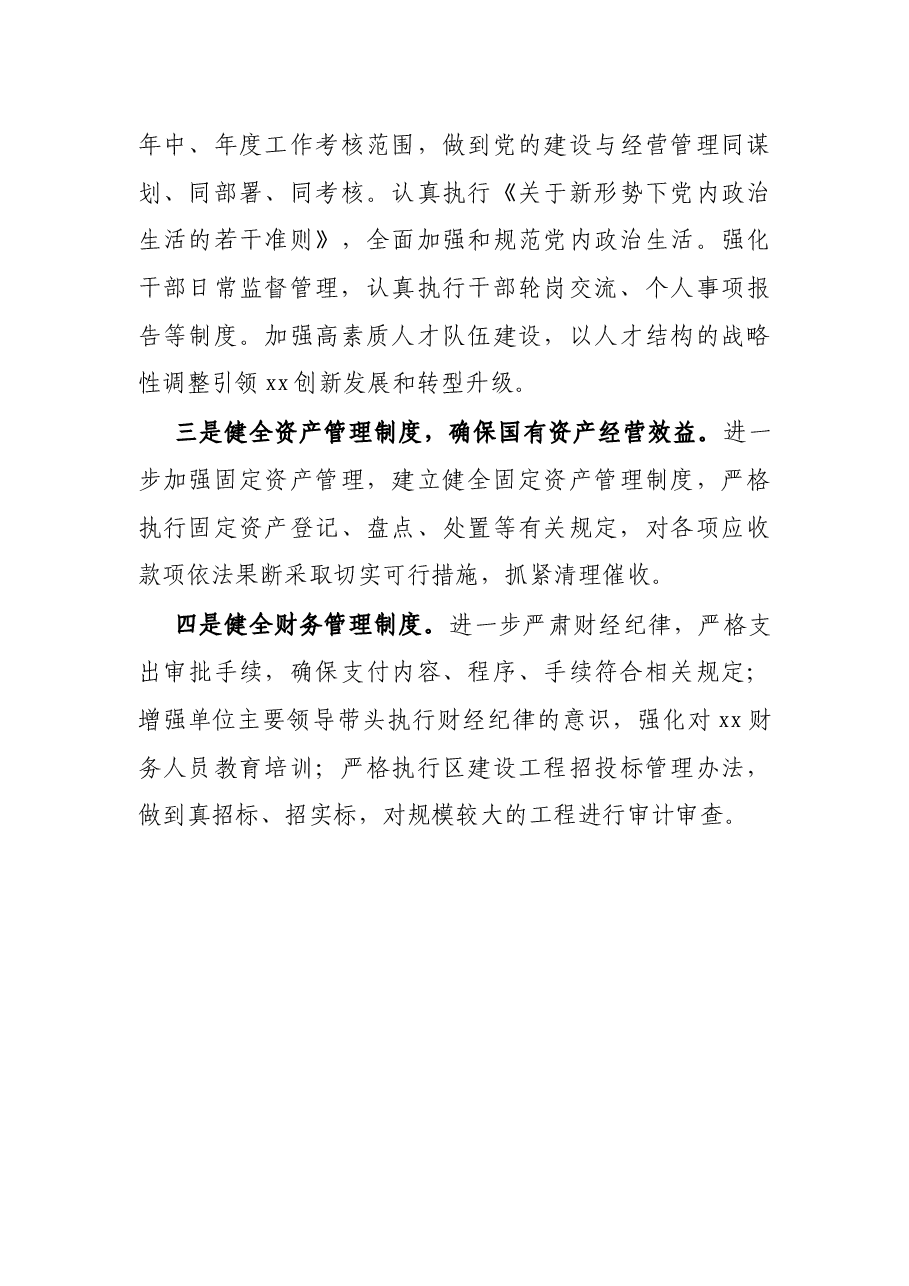 年中、年度工作考核范围，做到党的建设与经营管理同谋划、同部署、同考核。认真执行《关于新形势下党内政治生活的若干准则》，全面加强和规范党内政治生活。强化干部日常监督管理，认真执行干部轮岗交流、个人事项报告等制度。加强高素质人才队伍建设，以人才结构的战略性调整引领xx创新发展和转型升级。

三是健全资产管理制度，确保国有资产经营效益。进一步加强固定资产管理，建立健全固定资产管理制度，严格执行固定资产登记、盘点、处置等有关规定，对各项应收款项依法果断采取切实可行措施，抓紧清理催收。

四是健全财务管理制度。进一步严肃财经纪律，严格支出审批手续，确保支付内容、程序、手续符合相关规定；增强单位主要领导带头执行财经纪律的意识，强化对xx财务人员教育培训；严格执行区建设工程招投标管理办法，做到真招标、招实标，对规模较大的工程进行审计审查。